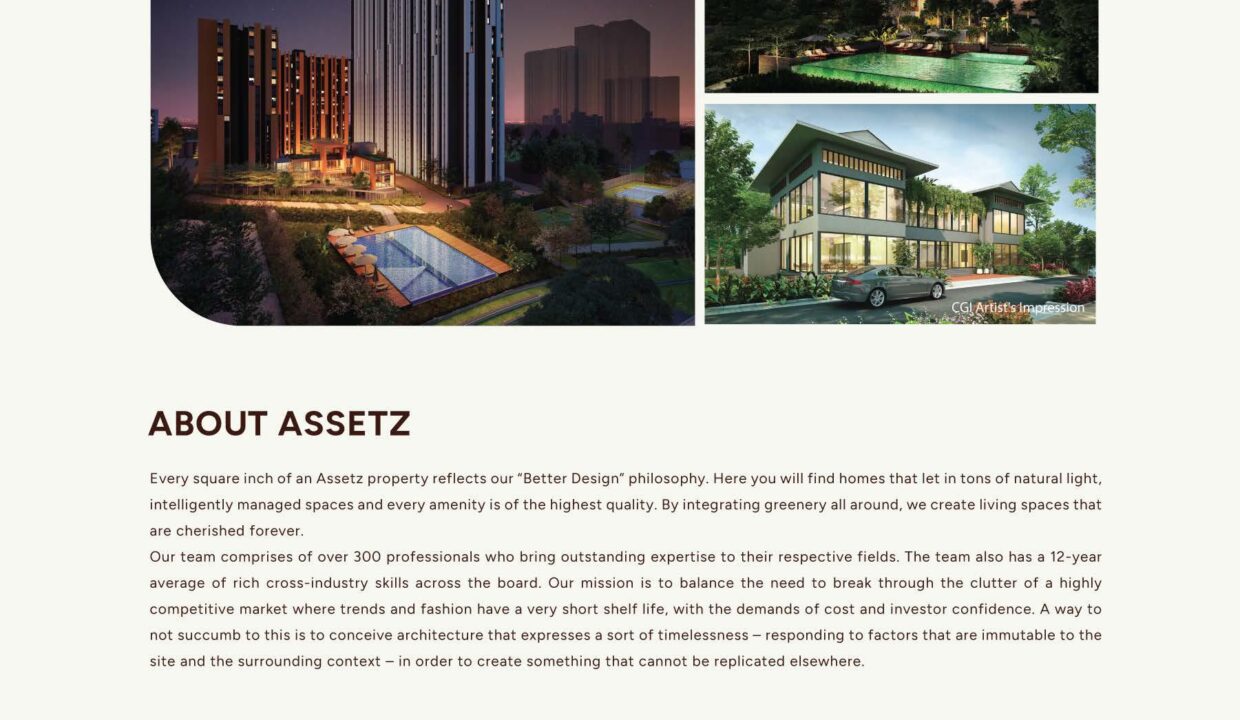 CGI Artist's Impression

ABOUT ASSETZ

Every square inch of an Assetz property reflects our "Better Design" philosophy. Here you will find homes that let in tons of natural light, intelligently managed spaces and every amenity is of the highest quality. By integrating greenery all around, we create living spaces that are cherished forever.

Our team comprises of over 300 professionals who bring outstanding expertise to their respective fields. The team also has a 12-year average of rich cross-industry skills across the board. Our mission is to balance the need to break through the clutter of a highly competitive market where trends and fashion have a very short shelf life, with the demands of cost and investor confidence. A way to not succumb to this is to conceive architecture that expresses a sort of timelessness – responding to factors that are immutable to the site and the surrounding context – in order to create something that cannot be replicated elsewhere.